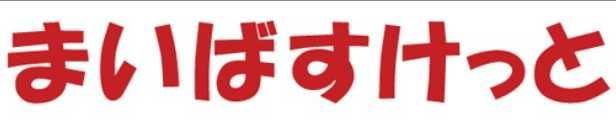 まいばすけっと